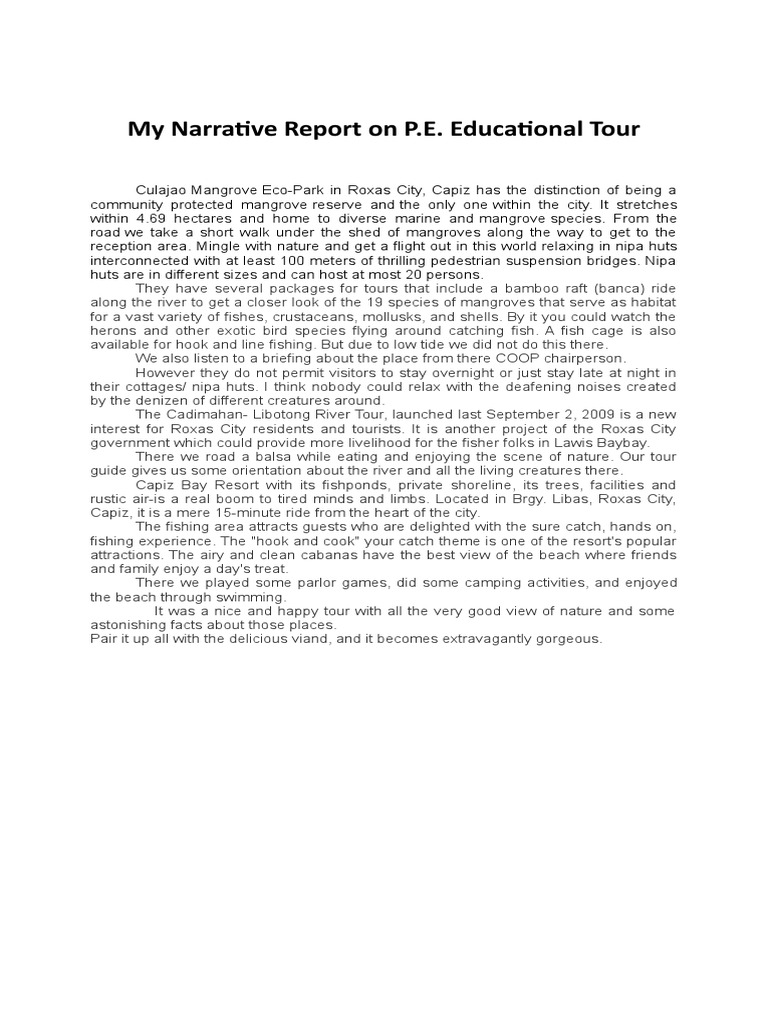 My Narrative Report on P.E. Educational Tour

Culajao Mangrove Eco-Park in Roxas City, Capiz has the distinction of being a community protected mangrove reserve and the only one within the city. It stretches within 4.69 hectares and home to diverse marine and mangrove species. From the road we take a short walk under the shed of mangroves along the way to get to the reception area. Mingle with nature and get a flight out in this world relaxing in nipa huts interconnected with at least 100 meters of thrilling pedestrian suspension bridges. Nipa huts are in different sizes and can host at most 20 persons.

They have several packages for tours that include a bamboo raft (banca) ride along the river to get a closer look of the 19 species of mangroves that serve as habitat for a vast variety of fishes, crustaceans, mollusks, and shells. By it you could watch the herons and other exotic bird species flying around catching fish. A fish cage is also available for hook and line fishing. But due to low tide we did not do this there.

We also listen to a briefing about the place from there COOP chairperson.

However they do not permit visitors to stay overnight or just stay late at night in their cottages/ nipa huts. I think nobody could relax with the deafening noises created by the denizen of different creatures around.

The Cadimahan- Libotong River Tour, launched last September 2, 2009 is a new interest for Roxas City residents and tourists. It is another project of the Roxas City government which could provide more livelihood for the fisher folks in Lawis Baybay.

There we road a balsa while eating and enjoying the scene of nature. Our tour guide gives us some orientation about the river and all the living creatures there.

Capiz Bay Resort with its fishponds, private shoreline, its trees, facilities and rustic air-is a real boom to tired minds and limbs. Located in Brgy. Libas, Roxas City, Capiz, it is a mere 15-minute ride from the heart of the city.

The fishing area attracts guests who are delighted with the sure catch, hands on, fishing experience. The "hook and cook" your catch theme is one of the resort's popular attractions. The airy and clean cabanas have the best view of the beach where friends and family enjoy a day's treat.

There we played some parlor games, did some camping activities, and enjoyed the beach through swimming.

It was a nice and happy tour with all the very good view of nature and some astonishing facts about those places.

Pair it up all with the delicious viand, and it becomes extravagantly gorgeous.